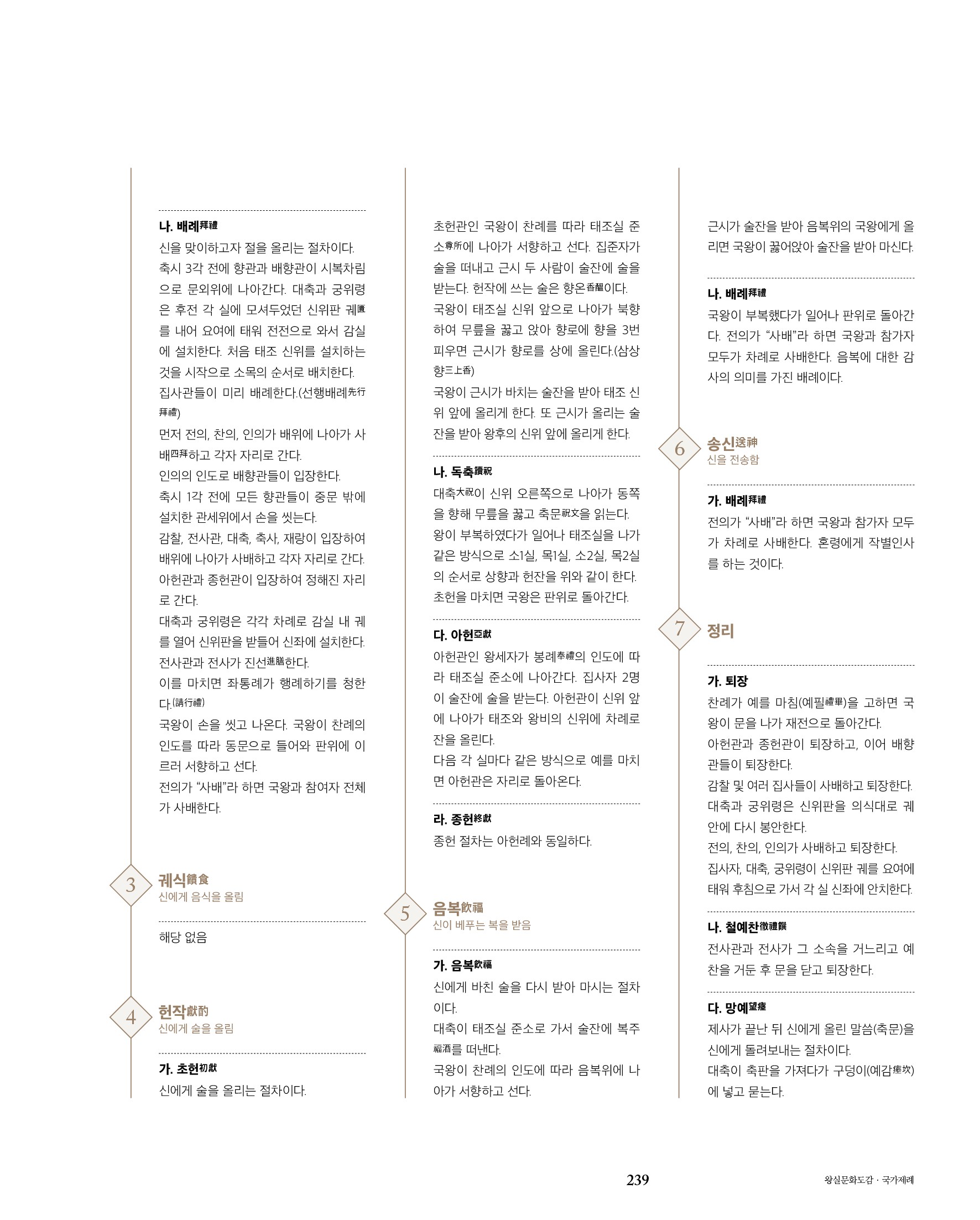 나. 배례拜禮
신을 맞이하고자 절을 올리는 절차이다.
축시 3각 전에 향관과 배향관이 시복차림으로 문외위에 나아간다. 대축과 궁위령은 후전 각 실에 모셔두었던 신위판 궤匱를 내어 요여에 태워 전전으로 와서 감실에 설치한다. 처음 태조 신위를 설치하는 것을 시작으로 소목의 순서로 배치한다.
집사관들이 미리 배례한다.(선행배례先行拜禮)
먼저 전의, 찬의, 인의가 배위에 나아가 사배四拜하고 각자 자리로 간다.
인의의 인도로 배향관들이 입장한다.
축시 1각 전에 모든 향관들이 중문 밖에 설치한 관세위에서 손을 씻는다.
감찰, 전사관, 대축, 축사, 재랑이 입장하여 배위에 나아가 사배하고 각자 자리로 간다.
아헌관과 종헌관이 입장하여 정해진 자리로 간다.
대축과 궁위령은 각각 차례로 감실 내 궤를 열어 신위판을 받들어 신좌에 설치한다.
전사관과 전사가 진선進膳한다.
이를 마치면 좌통례가 행례하기를 청한다.(請行禮)
국왕이 손을 씻고 나온다. 국왕이 찬례의 인도를 따라 동문으로 들어와 판위에 이르러 서향하고 선다.
전의가 “사배”라 하면 국왕과 참여자 전체가 사배한다.

3 궤식饋食
신에게 음식을 올림

해당 없음

4 헌작獻酌
신에게 술을 올림

가. 초헌初獻
신에게 술을 올리는 절차이다.
초헌관인 국왕이 찬례를 따라 태조실 준소尊所에 나아가 서향하고 선다. 집준자가 술을 떠내고 근시 두 사람이 술잔에 술을 받는다. 헌작에 쓰는 술은 향온香醞이다.
국왕이 태조실 신위 앞으로 나아가 북향하여 무릎을 꿇고 앉아 향로에 향을 3번 피우면 근시가 향로를 상에 올린다.(삼상향三上香)
국왕이 근시가 바치는 술잔을 받아 태조 신위 앞에 올리게 한다. 또 근시가 올리는 술잔을 받아 왕후의 신위 앞에 올리게 한다.

나. 독축讀祝
대축大祝이 신위 오른쪽으로 나아가 동쪽을 향해 무릎을 꿇고 축문祝文을 읽는다.
왕이 부복하였다가 일어나 태조실을 나가 같은 방식으로 소1실, 목1실, 소2실, 목2실의 순서로 상향과 헌잔을 위와 같이 한다.
초헌을 마치면 국왕은 판위로 돌아간다.

다. 아헌亞獻
아헌관인 왕세자가 봉례奉禮의 인도에 따라 태조실 준소에 나아간다. 집사자 2명이 술잔에 술을 받는다. 아헌관이 신위 앞에 나아가 태조와 왕비의 신위에 차례로 잔을 올린다.
다음 각 실마다 같은 방식으로 예를 마치면 아헌관은 자리로 돌아온다.

라. 종헌終獻
종헌 절차는 아헌례와 동일하다.

5 음복飮福
신이 베푸는 복을 받음

가. 음복飮福
신에게 바친 술을 다시 받아 마시는 절차이다.
대축이 태조실 준소로 가서 술잔에 복주福酒를 떠낸다.
국왕이 찬례의 인도에 따라 음복위에 나아가 서향하고 선다.
근시가 술잔을 받아 음복위의 국왕에게 올리면 국왕이 꿇어앉아 술잔을 받아 마신다.

나. 배례拜禮
국왕이 부복했다가 일어나 판위로 돌아간다. 전의가 “사배”라 하면 국왕과 참가자 모두가 차례로 사배한다. 음복에 대한 감사의 의미를 가진 배례이다.

6 송신送神
신을 전송함

가. 배례拜禮
전의가 “사배”라 하면 국왕과 참가자 모두가 차례로 사배한다. 혼령에게 작별인사를 하는 것이다.

7 정리

가. 퇴장
찬례가 예를 마침(예필禮畢)을 고하면 국왕이 문을 나가 재전으로 돌아간다.
아헌관과 종헌관이 퇴장하고, 이어 배향관들이 퇴장한다.
감찰 및 여러 집사들이 사배하고 퇴장한다.
대축과 궁위령은 신위판을 의식대로 궤 안에 다시 봉안한다.
전의, 찬의, 인의가 사배하고 퇴장한다.
집사자, 대축, 궁위령이 신위판 궤를 요여에 태워 후침으로 가서 각 실 신좌에 안치한다.

나. 철예찬徹禮饌
전사관과 전사가 그 소속을 거느리고 예찬을 거둔 후 문을 닫고 퇴장한다.

다. 망예望瘞
제사가 끝난 뒤 신에게 올린 말씀(축문)을 신에게 돌려보내는 절차이다.
대축이 축판을 가져다가 구덩이(예감瘞坎)에 넣고 묻는다.

239 왕실문화도감 · 국가제례